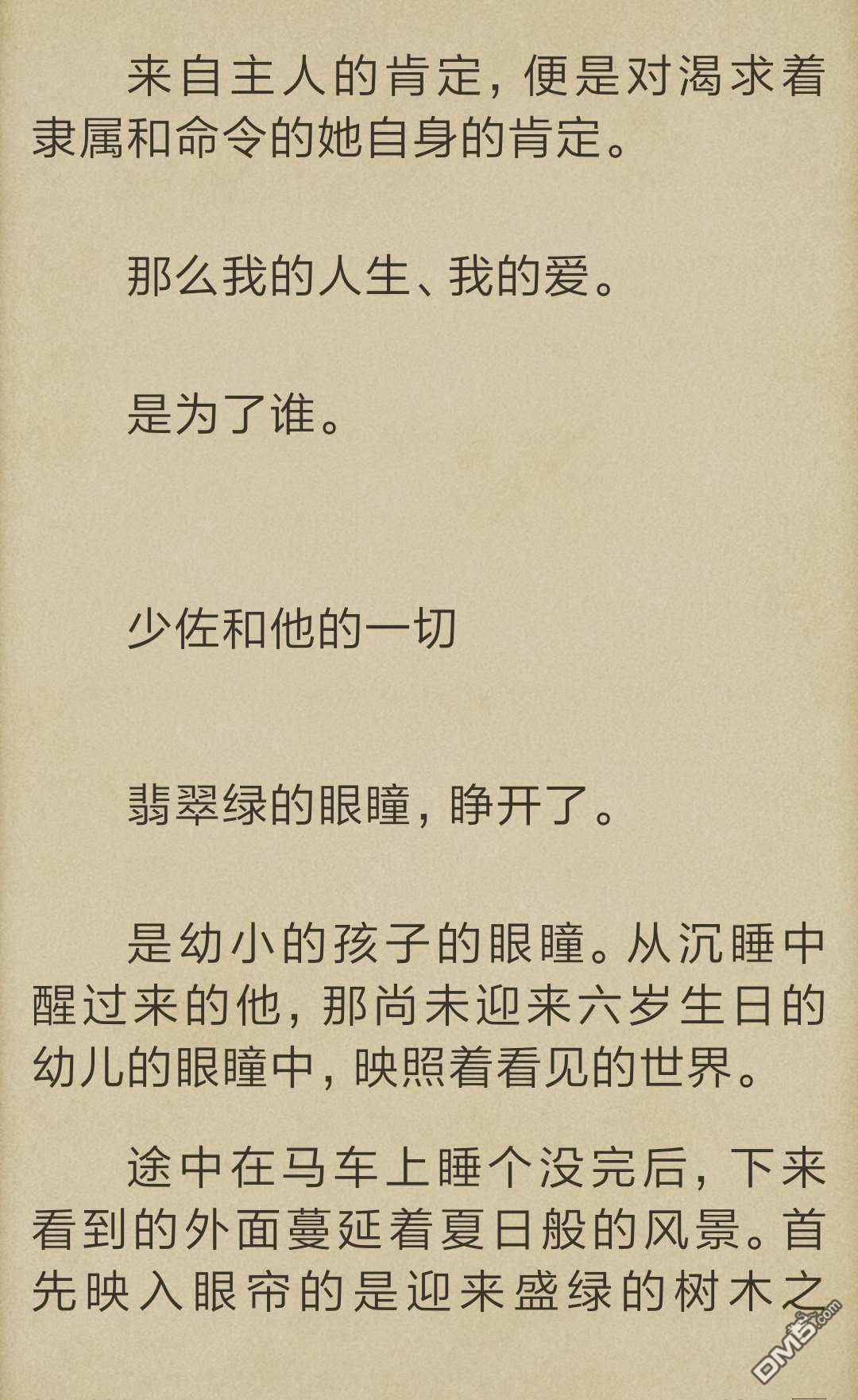 来自主人的肯定，便是对渴求着隶属和命令的她自身的肯定。

那么我的人生、我的爱。

是为了谁。

少佐和他的一切

翡翠绿的眼瞳，睁开了。

是幼小的孩子的眼瞳。从沉睡中醒过来的他，那尚未迎来六岁生日的幼儿的眼瞳中，映照着看见的世界。

途中在马车上睡个没完后，下来看到的外面蔓延着夏日般的风景。首先映入眼帘的是迎来盛绿的树木之

DM5.com